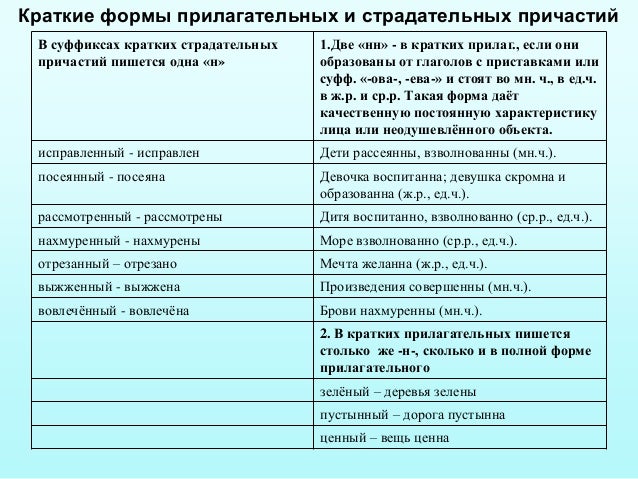 Краткие формы прилагательных и страдательных причастий

| В суффиксах кратких страдательных причастий пишется одна «н» | 1.Две «нн» - в кратких прилаг., если они образованы от глаголов с приставками или суфф. «-ова-, -ева-» и стоят во мн. ч., в ед.ч. в ж.р. и ср.р. Такая форма даёт качественную постоянную характеристику лица или неодушевлённого объекта. |
|---|---|
| исправленный - исправлен | Дети рассеянны, взволнованны (мн.ч.). |
| посеянный - посеяна | Девочка воспитанна; девушка скромна и образованна (ж.р., ед.ч.). |
| рассмотренный - рассмотрены | Дитя воспитанно, взволнованно (ср.р., ед.ч.). |
| нахмуренный - нахмурены | Море взволнованно (ср.р., ед.ч.). |
| отрезанный – отрезано | Мечта желанна (ж.р., ед.ч.). |
| выжженный - выжжена | Произведения совершенны (мн.ч.). |
| вовлечённый - вовлечёна | Брови нахмуренны (мн.ч.). |
| | 2. В кратких прилагательных пишется столько же -н-, сколько и в полной форме прилагательного |
| | зелёный – деревья зелены |
| | пустынный – дорога пустынна |
| | ценный – вещь ценна |